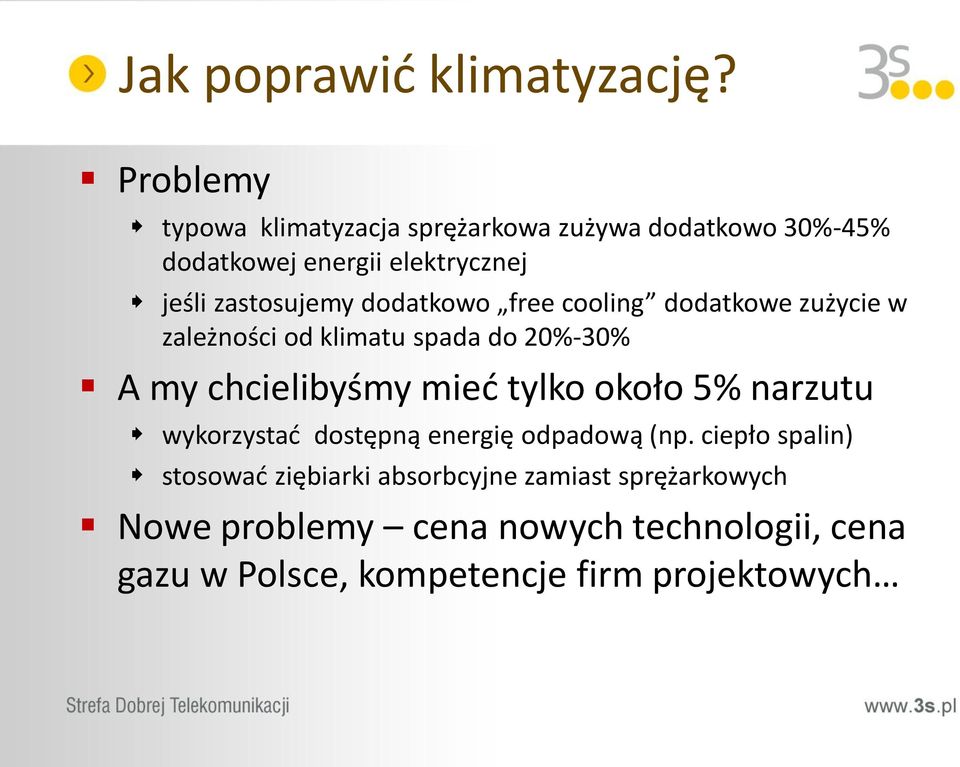 Jak poprawić klimatyzację?

3s

Problemy

typowa klimatyzacja sprężarkowa zużywa dodatkowo 30%-45% dodatkowej energii elektrycznej

jeśli zastosujemy dodatkowo „free cooling” dodatkowe zużycie w zależności od klimatu spada do 20%-30%

A my chcielibyśmy mieć tylko około 5% narzutu

wykorzystać dostępną energię odpadową (np. ciepło spalin)

stosować ziębiarki absorbcyjne zamiast sprężarkowych

Nowe problemy – cena nowych technologii, cena gazu w Polsce, kompetencje firm projektowych…

Strefa Dobrej Telekomunikacji

www.3s.pl